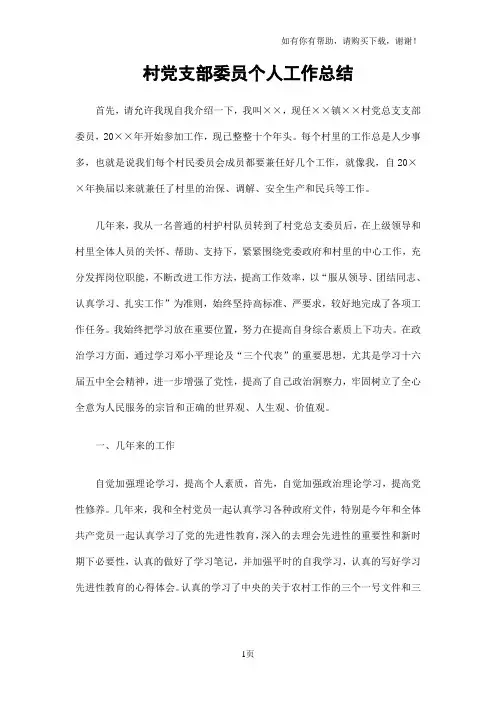 如有你有帮助，请购买下载，谢谢！

村党支部委员个人工作总结

首先，请允许我现自我介绍一下，我叫××，现任××镇××村党总支支部委员，20××年开始参加工作，现已整整十个年头。每个村里的工作总是人少事多，也就是说我们每个村民委员会成员都要兼任好几个工作，就像我，自20××年换届以来就兼任了村里的治保、调解、安全生产和民兵等工作。

几年来，我从一名普通的村护村队员转到了村党总支委员后，在上级领导和村里全体人员的关怀、帮助、支持下，紧紧围绕党委政府和村里的中心工作，充分发挥岗位职能，不断改进工作方法，提高工作效率，以“服从领导、团结同志、认真学习、扎实工作”为准则，始终坚持高标准、严要求，较好地完成了各项工作任务。我始终把学习放在重要位置，努力在提高自身综合素质上下功夫。在政治学习方面，通过学习邓小平理论及“三个代表”的重要思想，尤其是学习十六届五中全会精神，进一步增强了党性，提高了自己政治洞察力，牢固树立了全心全意为人民服务的宗旨和正确的世界观、人生观、价值观。

一、几年来的工作

自觉加强理论学习，提高个人素质，首先，自觉加强政治理论学习，提高党性修养。几年来，我和全村党员一起认真学习各种政府文件，特别是今年和全体共产党员一起认真学习了党的先进性教育，深入的去理会先进性的重要性和新时期下必要性，认真的做好了学习笔记，并加强平时的自我学习，认真的写好学习先进性教育的心得体会。认真的学习了中央的关于农村工作的三个一号文件和三

1页